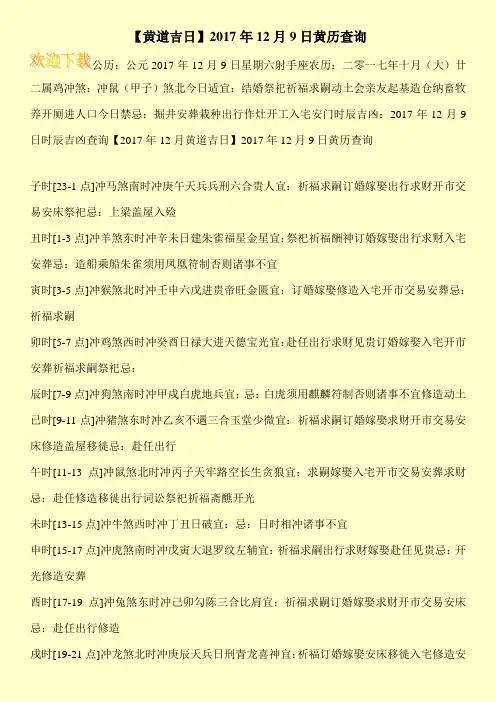 【黄道吉日】2017 年 12 月 9 日黄历查询

欢迎下载 公历：公元 2017 年 12 月 9 日星期六射手座农历：二零一七年十月（大）廿二属鸡冲煞：冲鼠（甲子）煞北今日适宜：结婚祭祀祈福求嗣动土会亲友起基造仓纳畜牧养开厕进人口今日禁忌：掘井安葬栽种出行作灶开工入宅安门时辰吉凶：2017 年 12 月 9 日时辰吉凶查询【2017 年 12 月黄道吉日】2017 年 12 月 9 日黄历查询

子时[23-1 点]冲马煞南时冲庚午天兵兵刑六合贵人宜：祈福求嗣订婚嫁娶出行求财开市交易安床祭祀忌：上梁盖屋入殓

丑时[1-3 点]冲羊煞东时冲辛未日建朱雀福星金星宜：祭祀祈福酬神订婚嫁娶出行求财入宅安葬忌：造船乘船朱雀须用凤凰符制否则诸事不宜

寅时[3-5 点]冲猴煞北时冲壬申六戊进贵帝旺金匮宜：订婚嫁娶修造入宅开市交易安葬忌：祈福求嗣

卯时[5-7 点]冲鸡煞西时冲癸酉日禄大进天德宝光宜：赴任出行求财见贵订婚嫁娶入宅开市安葬祈福求嗣祭祀忌：

辰时[7-9 点]冲狗煞南时冲甲戌白虎地兵宜：忌：白虎须用麒麟符制否则诸事不宜修造动土

巳时[9-11 点]冲猪煞东时冲乙亥不遇三合玉堂少微宜：祈福求嗣订婚嫁娶求财开市交易安床修造盖屋移徙忌：赴任出行

午时[11-13 点]冲鼠煞北时冲丙子天牢路空长生贪狼宜：求嗣嫁娶入宅开市交易安葬求财忌：赴任修造移徙出行词讼祭祀祈福斋醮开光

未时[13-15 点]冲牛煞西时冲丁丑日破宜：忌：日时相冲诸事不宜

申时[15-17 点]冲虎煞南时冲戊寅大退罗纹左辅宜：祈福求嗣出行求财嫁娶赴任见贵忌：开光修造安葬

酉时[17-19 点]冲兔煞东时冲己卯勾陈三合比肩宜：祈福求嗣订婚嫁娶求财开市交易安床忌：赴任出行修造

戌时[19-21 点]冲龙煞北时冲庚辰天兵日刑青龙喜神宜：祈福订婚嫁娶安床移徙入宅修造安